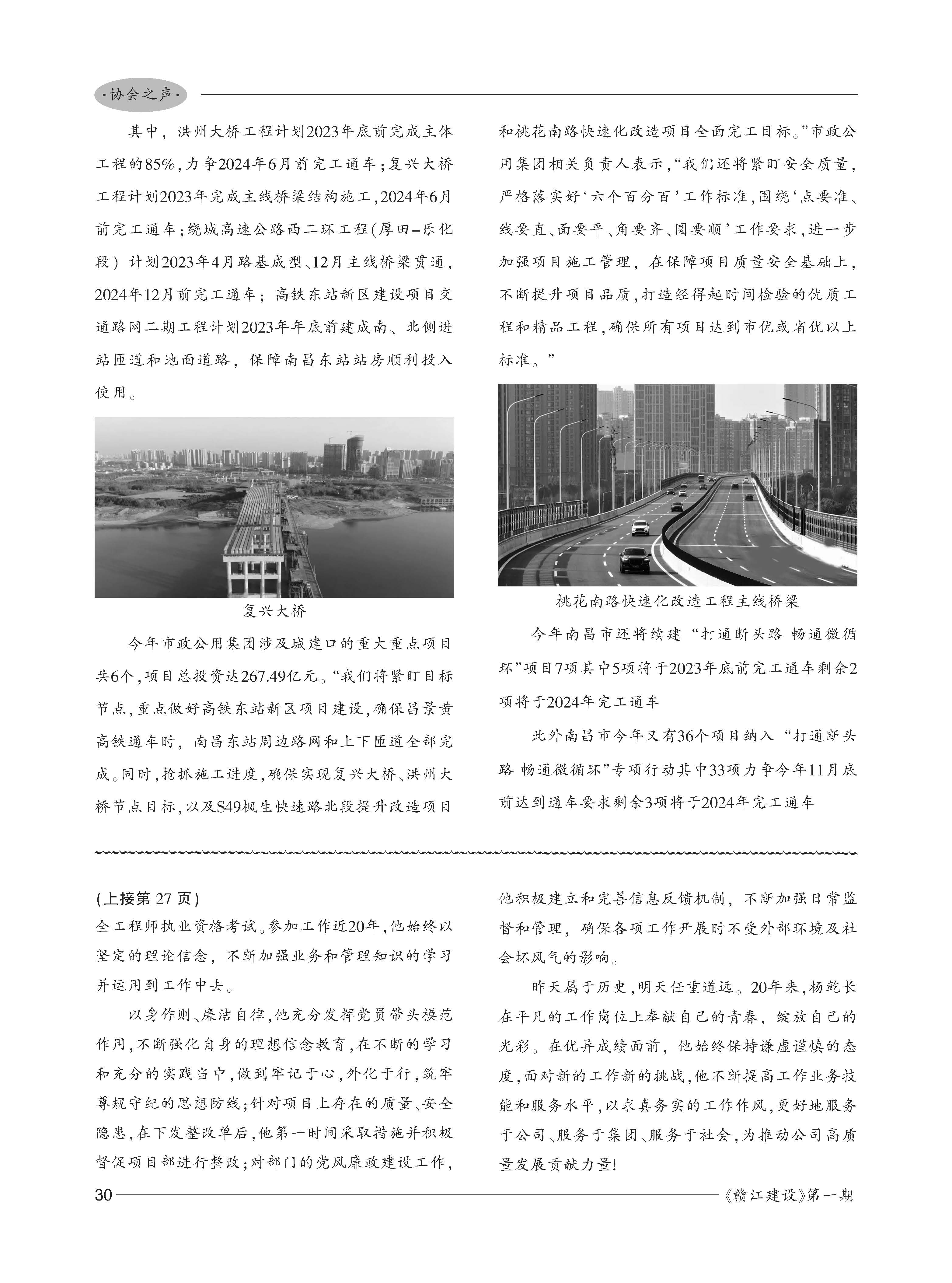 ·协会之声·

其中，洪州大桥工程计划2023年底前完成主体工程的85%，力争2024年6月前完工通车；复兴大桥工程计划2023年完成主线桥梁结构施工，2024年6月前完工通车；绕城高速公路西二环工程(厚田–乐化段）计划2023年4月路基成型、12月主线桥梁贯通，2024年12月前完工通车；高铁东站新区建设项目交通路网二期工程计划2023年年底前建成南、北侧进站匝道和地面道路，保障南昌东站站房顺利投入使用。

复兴大桥

今年市政公用集团涉及城建口的重大重点项目共6个，项目总投资达267.49亿元。“我们将紧盯目标节点，重点做好高铁东站新区项目建设，确保昌景黄高铁通车时，南昌东站周边路网和上下匝道全部完成。同时，抢抓施工进度，确保实现复兴大桥、洪州大桥节点目标，以及S49枫生快速路北段提升改造项目和桃花南路快速化改造项目全面完工目标。”市政公用集团相关负责人表示，“我们还将紧盯安全质量，严格落实好‘六个百分百’工作标准，围绕‘点要准、线要直、面要平、角要齐、圆要顺’工作要求，进一步加强项目施工管理，在保障项目质量安全基础上，不断提升项目品质，打造经得起时间检验的优质工程和精品工程，确保所有项目达到市优或省优以上标准。”

桃花南路快速化改造工程主线桥梁

今年南昌市还将续建“打通断头路 畅通微循环”项目7项其中5项将于2023年底前完工通车剩余2项将于2024年完工通车

此外南昌市今年又有36个项目纳入“打通断头路 畅通微循环”专项行动其中33项力争今年11月底前达到通车要求剩余3项将于2024年完工通车

(上接第 27 页)
全工程师执业资格考试。参加工作近20年，他始终以坚定的理论信念，不断加强业务和管理知识的学习并运用到工作中去。

以身作则、廉洁自律，他充分发挥党员带头模范作用，不断强化自身的理想信念教育，在不断的学习和充分的实践当中，做到牢记于心，外化于行，筑牢尊规守纪的思想防线；针对项目上存在的质量、安全隐患，在下发整改单后，他第一时间采取措施并积极督促项目部进行整改；对部门的党风廉政建设工作，他积极建立和完善信息反馈机制，不断加强日常监督和管理，确保各项工作开展时不受外部环境及社会坏风气的影响。

昨天属于历史，明天任重道远。20年来，杨乾长在平凡的工作岗位上奉献自己的青春，绽放自己的光彩。在优异成绩面前，他始终保持谦虚谨慎的态度，面对新的工作新的挑战，他不断提高工作业务技能和服务水平，以求真务实的工作作风，更好地服务于公司、服务于集团、服务于社会，为推动公司高质量发展贡献力量！

30 《赣江建设》第一期